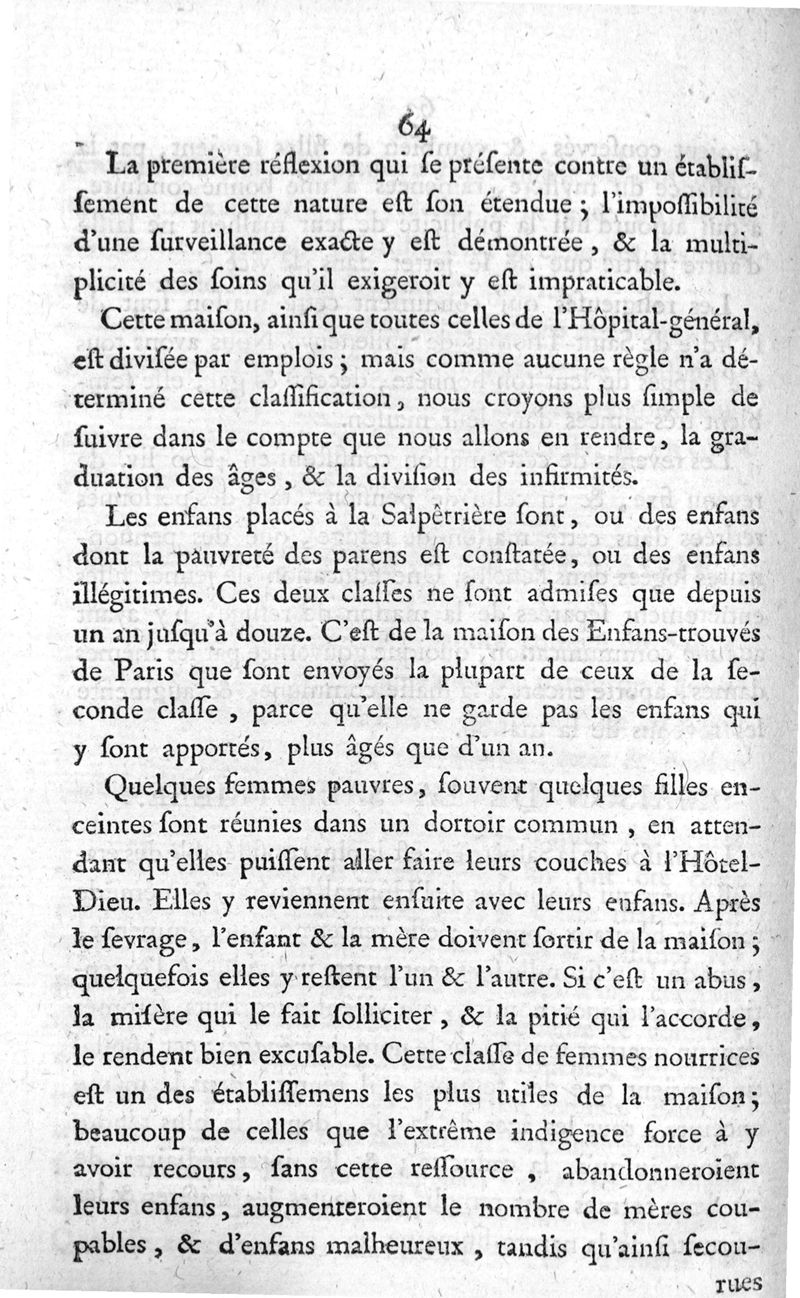 64

La première réflexion qui ſe préſente contre un établiſſement de cette nature eſt ſon étendue ; l'impoſſibilité d'une ſurveillance exacte y eſt démontrée, & la multiplicité des ſoins qu'il exigeroit y eſt impraticable.

Cette maiſon, ainſi que toutes celles de l'Hôpital-général, eſt diviſée par emplois ; mais comme aucune règle n'a déterminé cette claſſification, nous croyons plus ſimple de ſuivre dans le compte que nous allons en rendre, la graduation des âges, & la diviſion des infirmités.

Les enfans placés à la Salpêtrière ſont, ou des enfans dont la pauvreté des parens eſt conſtatée, ou des enfans illégitimes. Ces deux claſſes ne ſont admiſes que depuis un an juſqu'à douze. C'eſt de la maiſon des Enfans-trouvés de Paris que ſont envoyés la plupart de ceux de la ſeconde claſſe, parce qu'elle ne garde pas les enfans qui y ſont apportés, plus âgés que d'un an.

Quelques femmes pauvres, ſouvent quelques filles enceintes ſont réunies dans un dortoir commun, en attendant qu'elles puiſſent aller faire leurs couches à l'Hôtel-Dieu. Elles y reviennent enſuite avec leurs enfans. Après le ſevrage, l'enfant & la mère doivent ſortir de la maiſon ; quelquefois elles y reſtent l'un & l'autre. Si c'eſt un abus, la miſère qui le fait ſolliciter, & la pitié qui l'accorde, le rendent bien excuſable. Cette claſſe de femmes nourrices eſt un des établiſſemens les plus utiles de la maiſon ; beaucoup de celles que l'extrême indigence force à y avoir recours, ſans cette reſſource, abandonneroient leurs enfans, augmenteroient le nombre de mères coupables, & d'enfans malheureux, tandis qu'ainſi ſecou-

rues